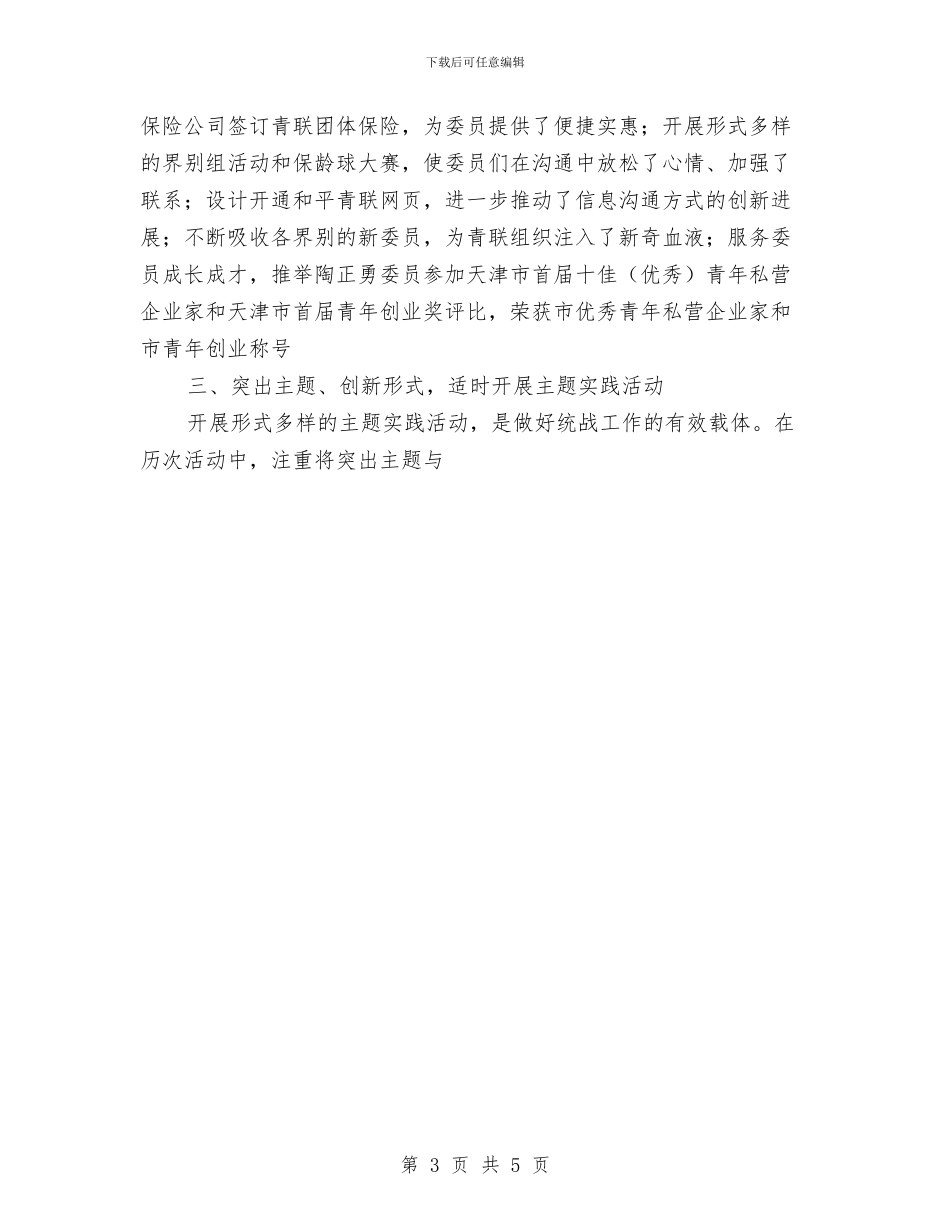 下载后可任意编辑

保险公司签订青联团体保险，为委员提供了便捷实惠；开展形式多样的界别组活动和保龄球大赛，使委员们在沟通中放松了心情、加强了联系；设计开通和平青联网页，进一步推动了信息沟通方式的创新进展；不断吸收各界别的新委员，为青联组织注入了新奇血液；服务委员成长成才，推举陶正勇委员参加天津市首届十佳（优秀）青年私营企业家和天津市首届青年创业奖评比，荣获市优秀青年私营企业家和市青年创业称号

三、突出主题、创新形式，适时开展主题实践活动

开展形式多样的主题实践活动，是做好统战工作的有效载体。在历次活动中，注重将突出主题与

第 3 页 共 5 页